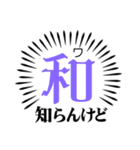 ワ
和
知らんけど